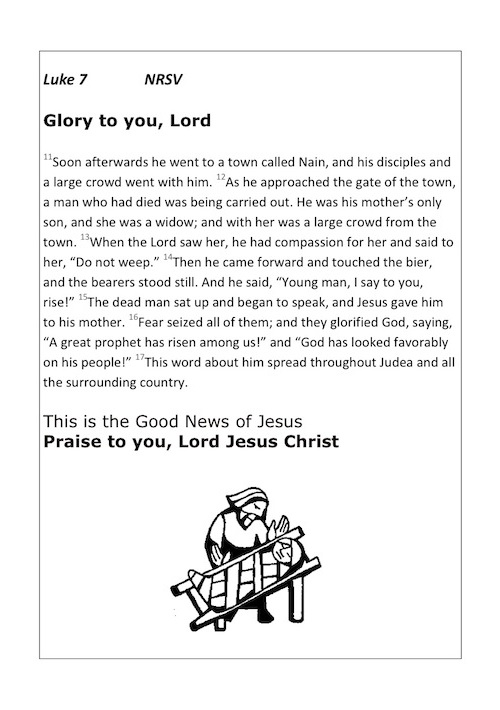 Luke 7 NRSV

Glory to you, Lord

$^{11}$Soon afterwards he went to a town called Nain, and his disciples and a large crowd went with him. $^{12}$As he approached the gate of the town, a man who had died was being carried out. He was his mother's only son, and she was a widow; and with her was a large crowd from the town. $^{13}$When the Lord saw her, he had compassion for her and said to her, "Do not weep." $^{14}$Then he came forward and touched the bier, and the bearers stood still. And he said, "Young man, I say to you, rise!" $^{15}$The dead man sat up and began to speak, and Jesus gave him to his mother. $^{16}$Fear seized all of them; and they glorified God, saying, "A great prophet has risen among us!" and "God has looked favorably on his people!" $^{17}$This word about him spread throughout Judea and all the surrounding country.

This is the Good News of Jesus
Praise to you, Lord Jesus Christ